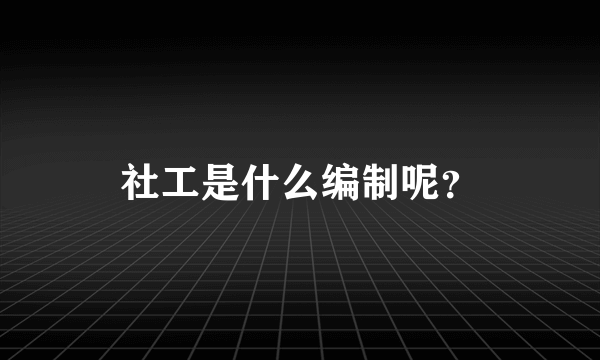 社工是什么编制呢?